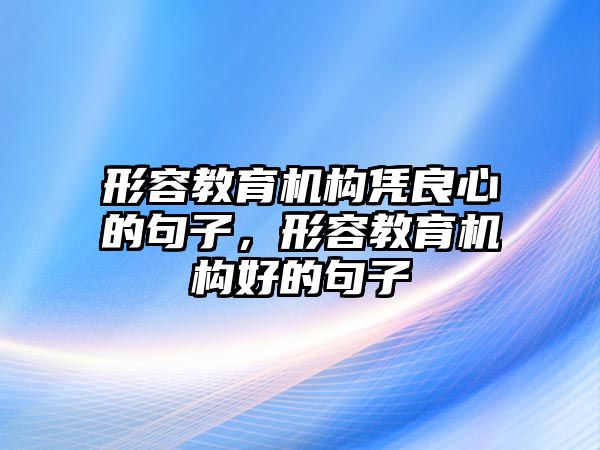 形容教育机构凭良心的句子，形容教育机构好的句子